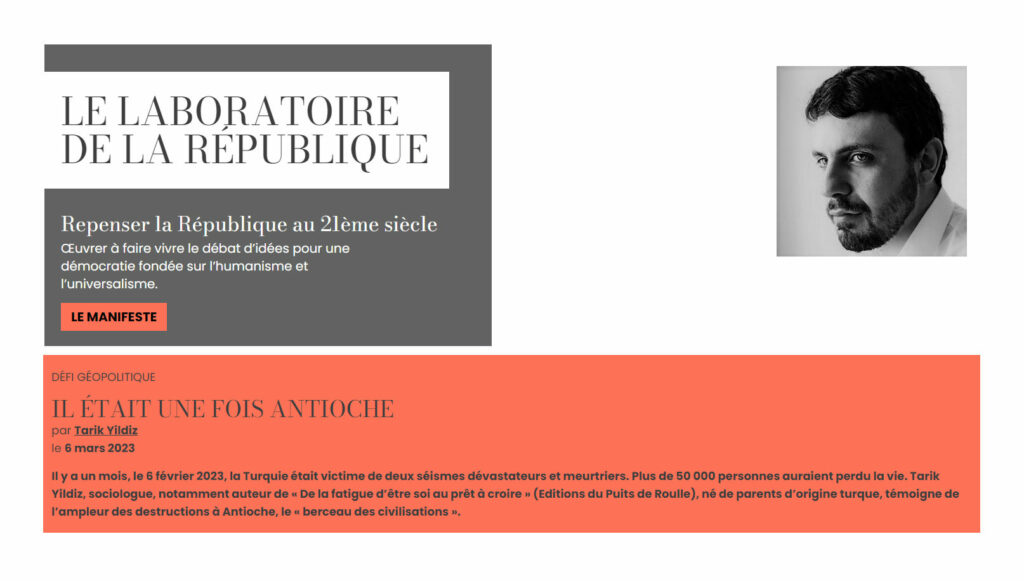 LE LABORATOIRE
DE LA RÉPUBLIQUE

Repenser la République au 21ème siècle

Œuvrer à faire vivre le débat d'idées pour une démocratie fondée sur l'humanisme et l'universalisme.

LE MANIFESTE

DÉFI GÉOPOLITIQUE

IL ÉTAIT UNE FOIS ANTIOCHE

par Tarik Yildiz
le 6 mars 2023

Il y a un mois, le 6 février 2023, la Turquie était victime de deux séismes dévastateurs et meurtriers. Plus de 50 000 personnes auraient perdu la vie. Tarik Yildiz, sociologue, notamment auteur de « De la fatigue d'être soi au prêt à croire » (Editions du Puits de Roulle), né de parents d'origine turque, témoigne de l'ampleur des destructions à Antioche, le « berceau des civilisations ».